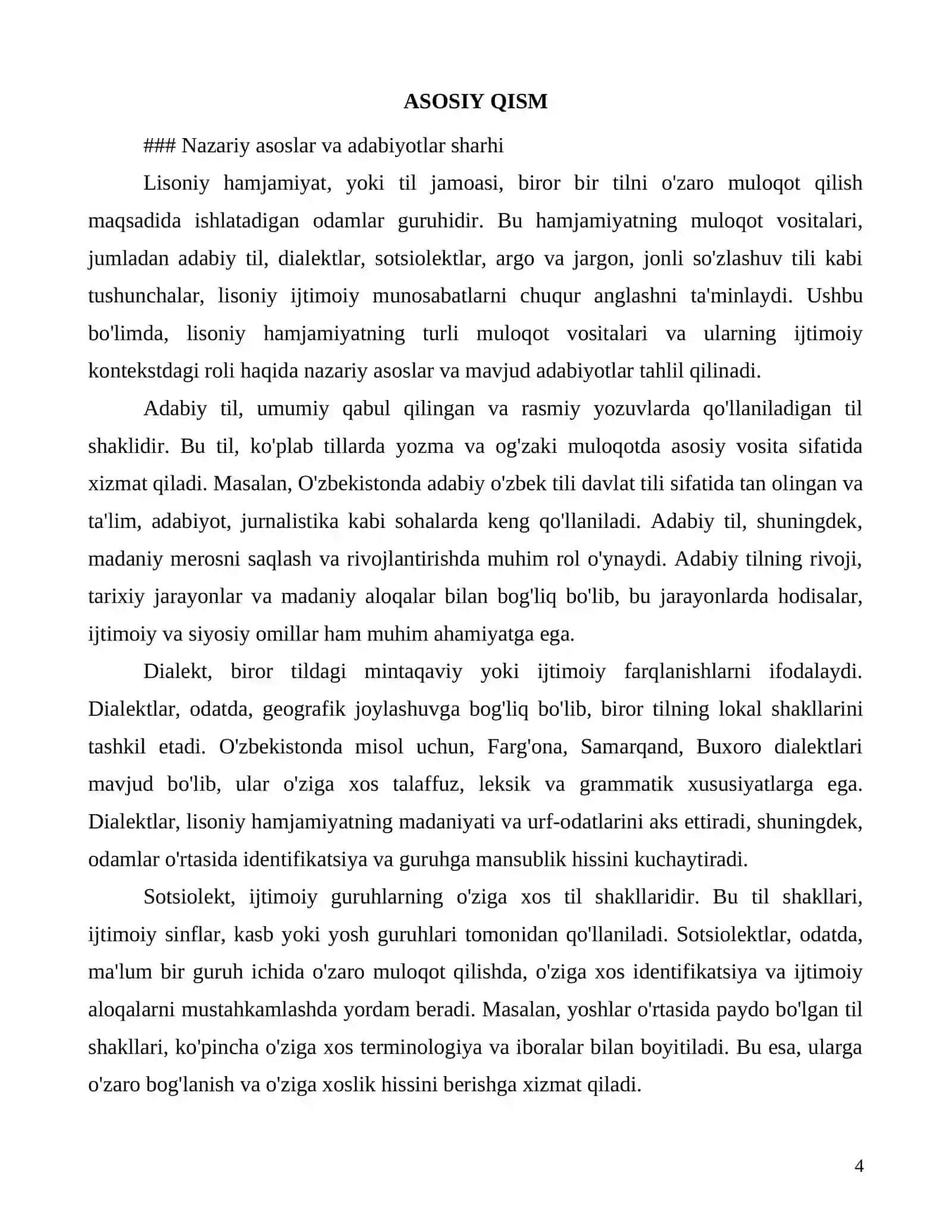 ASOSIY QISM

### Nazariy asoslar va adabiyotlar sharhi

Lisoniy hamjamiyat, yoki til jamoasi, biror bir tilni o'zaro muloqot qilish maqsadida ishlatadigan odamlar guruhidir. Bu hamjamiyatning muloqot vositalari, jumladan adabiy til, dialektlar, sotsiolektlar, argo va jargon, jonli so'zlashuv tili kabi tushunchalar, lisoniy ijtimoiy munosabatlarni chuqur anglashni ta'minlaydi. Ushbu bo'limda, lisoniy hamjamiyatning turli muloqot vositalari va ularning ijtimoiy kontekstdagi roli haqida nazariy asoslar va mavjud adabiyotlar tahlil qilinadi.

Adabiy til, umumiy qabul qilingan va rasmiy yozuvlarda qo'llaniladigan til shaklidir. Bu til, ko'plab tillarda yozma va og'zaki muloqotda asosiy vosita sifatida xizmat qiladi. Masalan, O'zbekistonda adabiy o'zbek tili davlat tili sifatida tan olingan va ta'lim, adabiyot, jurnalistika kabi sohalarda keng qo'llaniladi. Adabiy til, shuningdek, madaniy merosni saqlash va rivojlantirishda muhim rol o'ynaydi. Adabiy tilning rivoji, tarixiy jarayonlar va madaniy aloqalar bilan bog'liq bo'lib, bu jarayonlarda hodisalar, ijtimoiy va siyosiy omillar ham muhim ahamiyatga ega.

Dialekt, biror tildagi mintaqaviy yoki ijtimoiy farqlanishlarni ifodalaydi. Dialektlar, odatda, geografik joylashuvga bog'liq bo'lib, biror tilning lokal shakllarini tashkil etadi. O'zbekistonda misol uchun, Farg'ona, Samarqand, Buxoro dialektlari mavjud bo'lib, ular o'ziga xos talaffuz, leksik va grammatik xususiyatlarga ega. Dialektlar, lisoniy hamjamiyatning madaniyati va urf-odatlarini aks ettiradi, shuningdek, odamlar o'rtasida identifikatsiya va guruhga mansublik hissini kuchaytiradi.

Sotsiolekt, ijtimoiy guruhlarning o'ziga xos til shakllaridir. Bu til shakllari, ijtimoiy sinflar, kasb yoki yosh guruhlari tomonidan qo'llaniladi. Sotsiolektlar, odatda, ma'lum bir guruh ichida o'zaro muloqot qilishda, o'ziga xos identifikatsiya va ijtimoiy aloqalarni mustahkamlashda yordam beradi. Masalan, yoshlar o'rtasida paydo bo'lgan til shakllari, ko'pincha o'ziga xos terminologiya va iboralar bilan boyitiladi. Bu esa, ularga o'zaro bog'lanish va o'ziga xoslik hissini berishga xizmat qiladi.

4